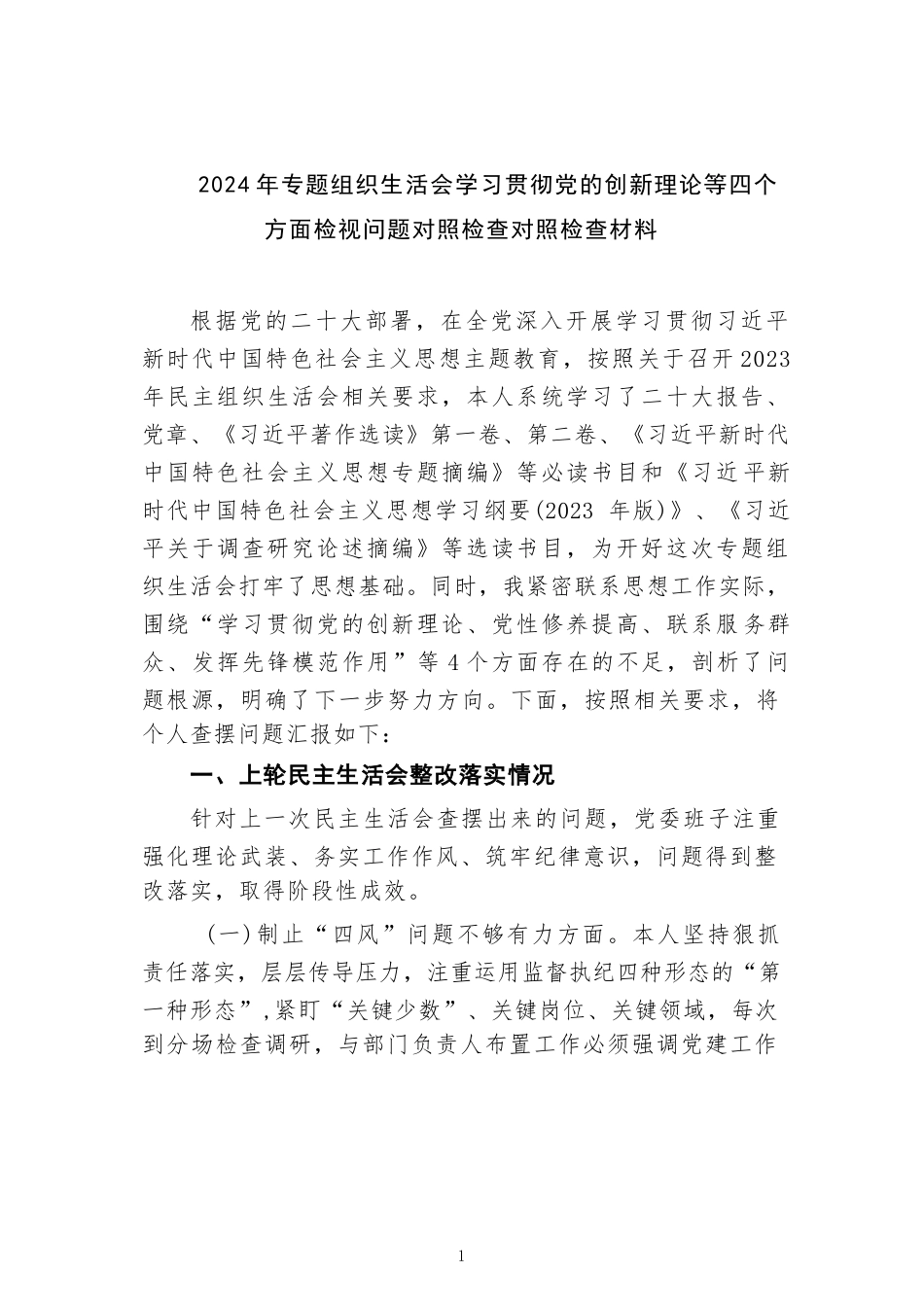 2024年专题组织生活会学习贯彻党的创新理论等四个方面检视问题对照检查对照检查材料

根据党的二十大部署，在全党深入开展学习贯彻习近平新时代中国特色社会主义思想主题教育，按照关于召开2023年民主组织生活会相关要求，本人系统学习了二十大报告、党章、《习近平著作选读》第一卷、第二卷、《习近平新时代中国特色社会主义思想专题摘编》等必读书目和《习近平新时代中国特色社会主义思想学习纲要(2023 年版)》、《习近平关于调查研究论述摘编》等选读书目，为开好这次专题组织生活会打牢了思想基础。同时，我紧密联系思想工作实际，围绕“学习贯彻党的创新理论、党性修养提高、联系服务群众、发挥先锋模范作用”等4个方面存在的不足，剖析了问题根源，明确了下一步努力方向。下面，按照相关要求，将个人查摆问题汇报如下：

一、上轮民主生活会整改落实情况

针对上一次民主生活会查摆出来的问题，党委班子注重强化理论武装、务实工作作风、筑牢纪律意识，问题得到整改落实，取得阶段性成效。

（一）制止“四风”问题不够有力方面。本人坚持狠抓责任落实，层层传导压力，注重运用监督执纪四种形态的“第一种形态”，紧盯“关键少数”、关键岗位、关键领域，每次到分场检查调研，与部门负责人布置工作必须强调党建工作

1